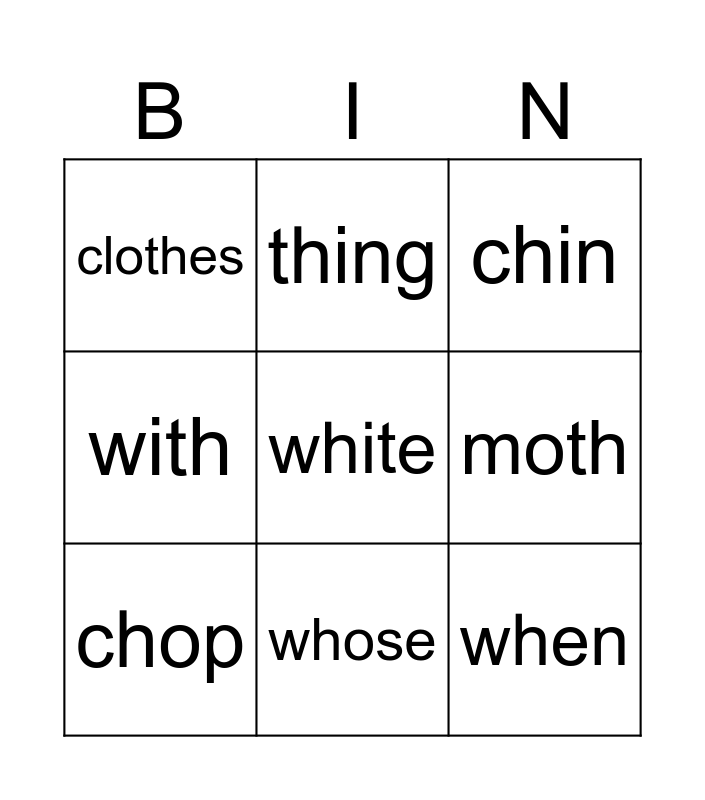 | B | I | N |
|---|---|---|
| clothes | thing | chin |
| with | white | moth |
| chop | whose | when |